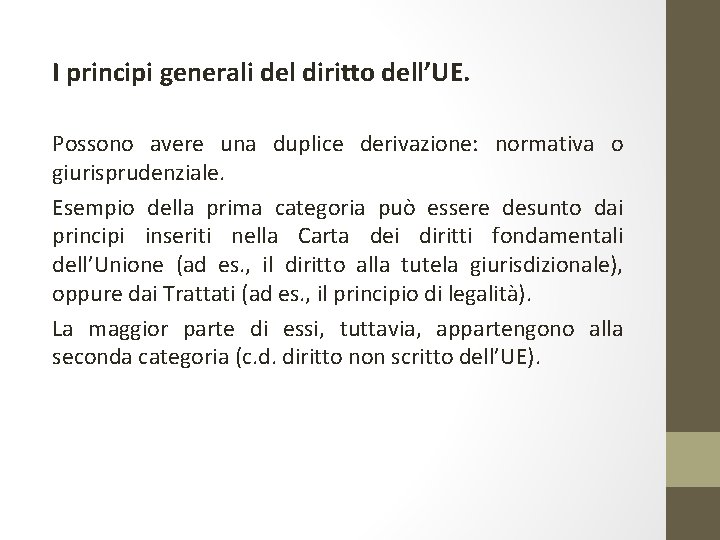 I principi generali del diritto dell’UE.

Possono avere una duplice derivazione: normativa o giurisprudenziale.

Esempio della prima categoria può essere desunto dai principi inseriti nella Carta dei diritti fondamentali dell’Unione (ad es., il diritto alla tutela giurisdizionale), oppure dai Trattati (ad es., il principio di legalità).

La maggior parte di essi, tuttavia, appartengono alla seconda categoria (c.d. diritto non scritto dell’UE).